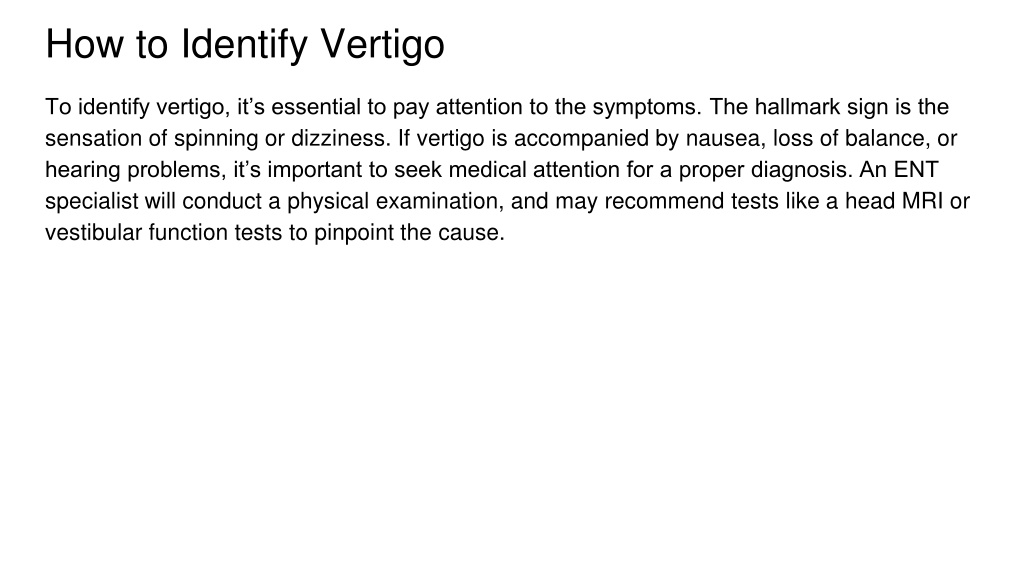 How to Identify Vertigo

To identify vertigo, it’s essential to pay attention to the symptoms. The hallmark sign is the sensation of spinning or dizziness. If vertigo is accompanied by nausea, loss of balance, or hearing problems, it’s important to seek medical attention for a proper diagnosis. An ENT specialist will conduct a physical examination, and may recommend tests like a head MRI or vestibular function tests to pinpoint the cause.